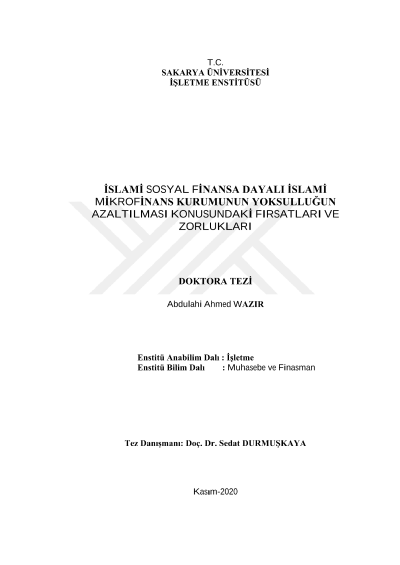 T.C.
SAKARYA ÜNİVERSİTESİ
İŞLETME ENSTİTÜSÜ

İSLAMİ SOSYAL FİNANSA DAYALI İSLAMİ MİKROFİNANS KURUMUNUN YOKSULLUĞUN AZALTILMASI KONUSUNDAKİ FIRSATLARI VE ZORLUKLARI

DOKTORA TEZİ

Abdulahi Ahmed WAZIR

Enstitü Anabilim Dalı : İşletme
Enstitü Bilim Dalı : Muhasebe ve Finasman

Tez Danışmanı: Doç. Dr. Sedat DURMUŞKAYA

Kasım-2020